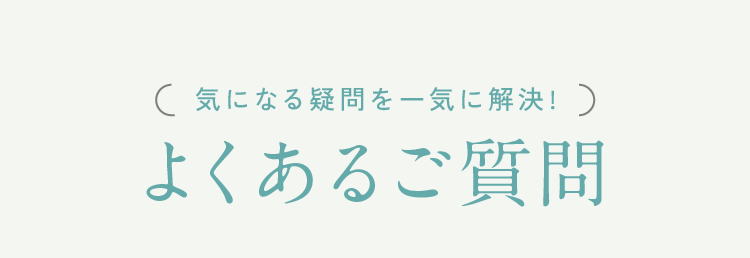 ( 気になる疑問を一気に解決! )

よくあるご質問